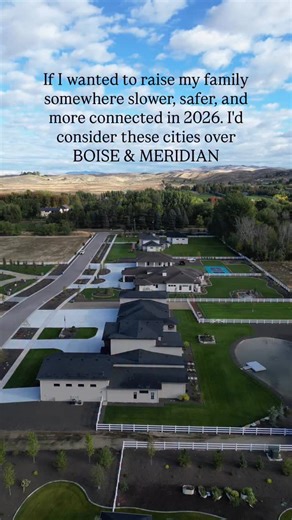 If I wanted to raise my family somewhere slower, safer, and more connected in 2026. I'd consider these cities over BOISE & MERIDIAN